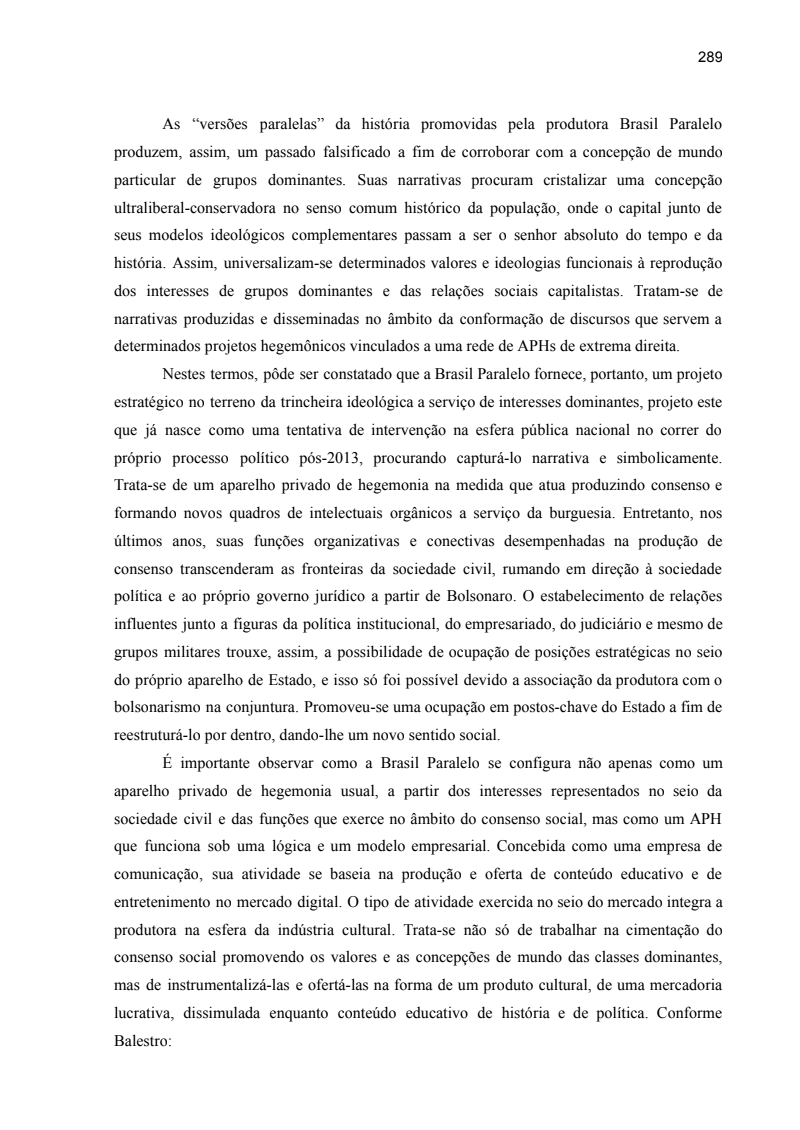 289

As “versões paralelas” da história promovidas pela produtora Brasil Paralelo produzem, assim, um passado falsificado a fim de corroborar com a concepção de mundo particular de grupos dominantes. Suas narrativas procuram cristalizar uma concepção ultraliberal-conservadora no senso comum histórico da população, onde o capital junto de seus modelos ideológicos complementares passam a ser o senhor absoluto do tempo e da história. Assim, universalizam-se determinados valores e ideologias funcionais à reprodução dos interesses de grupos dominantes e das relações sociais capitalistas. Tratam-se de narrativas produzidas e disseminadas no âmbito da conformação de discursos que servem a determinados projetos hegemônicos vinculados a uma rede de APHs de extrema direita.

Nestes termos, pôde ser constatado que a Brasil Paralelo fornece, portanto, um projeto estratégico no terreno da trincheira ideológica a serviço de interesses dominantes, projeto este que já nasce como uma tentativa de intervenção na esfera pública nacional no correr do próprio processo político pós-2013, procurando capturá-lo narrativa e simbolicamente. Trata-se de um aparelho privado de hegemonia na medida que atua produzindo consenso e formando novos quadros de intelectuais orgânicos a serviço da burguesia. Entretanto, nos últimos anos, suas funções organizativas e conectivas desempenhadas na produção de consenso transcenderam as fronteiras da sociedade civil, rumando em direção à sociedade política e ao próprio governo jurídico a partir de Bolsonaro. O estabelecimento de relações influentes junto a figuras da política institucional, do empresariado, do judiciário e mesmo de grupos militares trouxe, assim, a possibilidade de ocupação de posições estratégicas no seio do próprio aparelho de Estado, e isso só foi possível devido a associação da produtora com o bolsonarismo na conjuntura. Promoveu-se uma ocupação em postos-chave do Estado a fim de reestruturá-lo por dentro, dando-lhe um novo sentido social.

É importante observar como a Brasil Paralelo se configura não apenas como um aparelho privado de hegemonia usual, a partir dos interesses representados no seio da sociedade civil e das funções que exerce no âmbito do consenso social, mas como um APH que funciona sob uma lógica e um modelo empresarial. Concebida como uma empresa de comunicação, sua atividade se baseia na produção e oferta de conteúdo educativo e de entretenimento no mercado digital. O tipo de atividade exercida no seio do mercado integra a produtora na esfera da indústria cultural. Trata-se não só de trabalhar na cimentação do consenso social promovendo os valores e as concepções de mundo das classes dominantes, mas de instrumentalizá-las e ofertá-las na forma de um produto cultural, de uma mercadoria lucrativa, dissimulada enquanto conteúdo educativo de história e de política. Conforme Balestro: